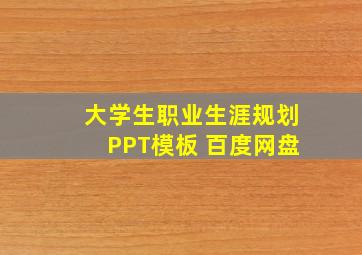 大学生职业生涯规划
PPT模板 百度网盘